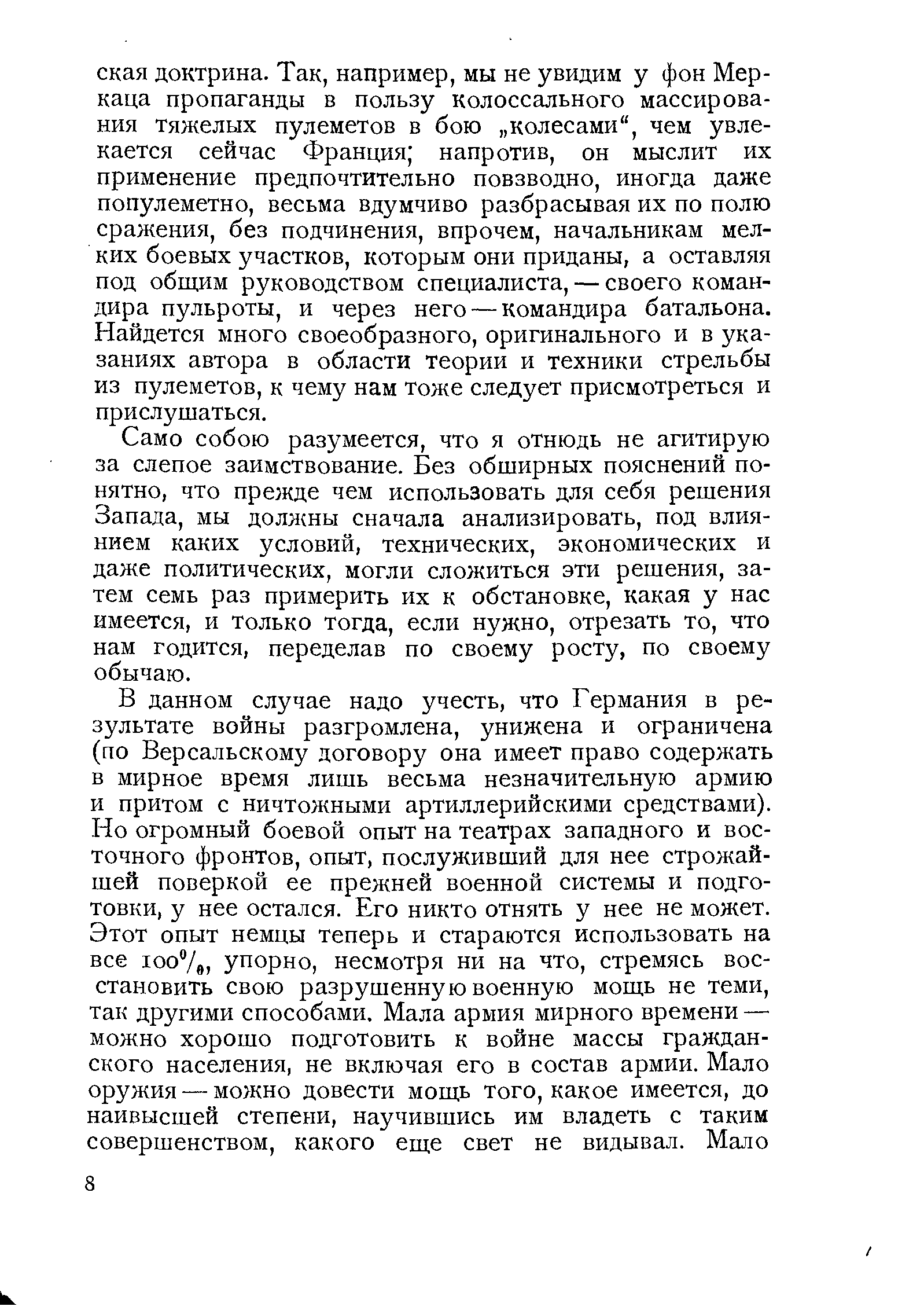 ская доктрина. Так, например, мы не увидим у фон Меркаца пропаганды в пользу колоссального массирования тяжелых пулеметов в бою „колесами“, чем увлекается сейчас Франция; напротив, он мыслит их применение предпочтительно повзводно, иногда даже популеметно, весьма вдумчиво разбрасывая их по полю сражения, без подчинения, впрочем, начальникам мелких боевых участков, которым они приданы, а оставляя под общим руководством специалиста, — своего командира пульроты, и через него — командира батальона. Найдется много своеобразного, оригинального и в указаниях автора в области теории и техники стрельбы из пулеметов, к чему нам тоже следует присмотреться и прислушаться.

Само собою разумеется, что я отнюдь не агитирую за слепое заимствование. Без обширных пояснений понятно, что прежде чем использовать для себя решения Запада, мы должны сначала анализировать, под влиянием каких условий, технических, экономических и даже политических, могли сложиться эти решения, затем семь раз примерить их к обстановке, какая у нас имеется, и только тогда, если нужно, отрезать то, что нам годится, переделав по своему росту, по своему обычаю.

В данном случае надо учесть, что Германия в результате войны разгромлена, унижена и ограничена (по Версальскому договору она имеет право содержать в мирное время лишь весьма незначительную армию и притом с ничтожными артиллерийскими средствами). Но огромный боевой опыт на театрах западного и восточного фронтов, опыт, послуживший для нее строжайшей поверкой ее прежней военной системы и подготовки, у нее остался. Его никто отнять у нее не может. Этот опыт немцы теперь и стараются использовать на все 100%, упорно, несмотря ни на что, стремясь восстановить свою разрушенную военную мощь не теми, так другими способами. Мала армия мирного времени — можно хорошо подготовить к войне массы гражданского населения, не включая его в состав армии. Мало оружия — можно довести мощь того, какое имеется, до наивысшей степени, научившись им владеть с таким совершенством, какого еще свет не видывал. Мало

8